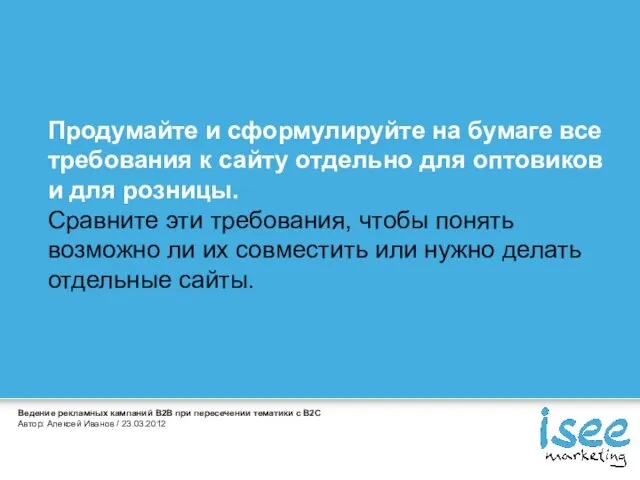 Продумайте и сформулируйте на бумаге все требования к сайту отдельно для оптовиков и для розницы.
Сравните эти требования, чтобы понять возможно ли их совместить или нужно делать отдельные сайты.

Ведение рекламных кампаний B2B при пересечении тематики с B2C
Автор: Алексей Иванов / 23.03.2012

isee
marketing